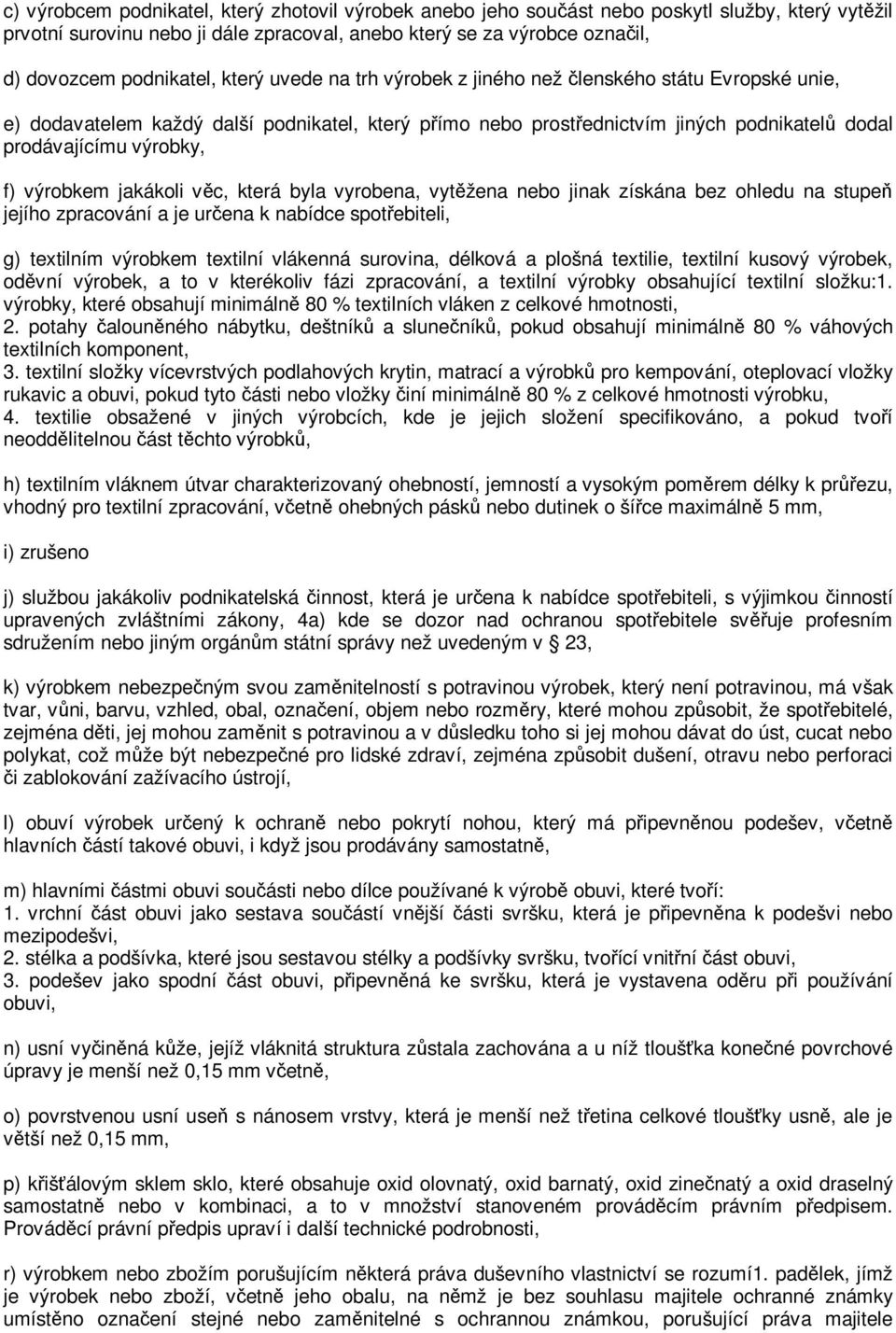 c) výrobcem podnikatel, který zhotovil výrobek anebo jeho součást nebo poskytl služby, který vytěžil prvotní surovinu nebo ji dále zpracoval, anebo který se za výrobce označil,

d) dovozcem podnikatel, který uvede na trh výrobek z jiného než členského státu Evropské unie,

e) dodavatelem každý další podnikatel, který přímo nebo prostřednictvím jiných podnikatelů dodal prodávajícímu výrobky,

f) výrobkem jakákoli věc, která byla vyrobena, vytěžena nebo jinak získána bez ohledu na stupeň jejího zpracování a je určena k nabídce spotřebiteli,

g) textilním výrobkem textilní vlákenná surovina, délková a plošná textilie, textilní kusový výrobek, oděvní výrobek, a to v kterékoliv fázi zpracování, a textilní výrobky obsahující textilní složku:1. výrobky, které obsahují minimálně 80 % textilních vláken z celkové hmotnosti,
2. potahy čalouněného nábytku, deštníků a slunečníků, pokud obsahují minimálně 80 % váhových textilních komponent,
3. textilní složky vícevrstvých podlahových krytin, matrací a výrobků pro kempování, oteplovací vložky rukavic a obuvi, pokud tyto části nebo vložky činí minimálně 80 % z celkové hmotnosti výrobku,
4. textilie obsažené v jiných výrobcích, kde je jejich složení specifikováno, a pokud tvoří neoddělitelnou část těchto výrobků,

h) textilním vláknem útvar charakterizovaný ohebností, jemností a vysokým poměrem délky k průřezu, vhodný pro textilní zpracování, včetně ohebných pásků nebo dutinek o šířce maximálně 5 mm,

i) zrušeno

j) službou jakákoliv podnikatelská činnost, která je určena k nabídce spotřebiteli, s výjimkou činností upravených zvláštními zákony, 4a) kde se dozor nad ochranou spotřebitele svěřuje profesním sdružením nebo jiným orgánům státní správy než uvedeným v § 23,

k) výrobkem nebezpečným svou zaměnitelností s potravinou výrobek, který není potravinou, má však tvar, vůni, barvu, vzhled, obal, označení, objem nebo rozměry, které mohou způsobit, že spotřebitelé, zejména děti, jej mohou zaměnit s potravinou a v důsledku toho si jej mohou dávat do úst, cucat nebo polykat, což může být nebezpečné pro lidské zdraví, zejména způsobit dušení, otravu nebo perforaci či zablokování zažívacího ústrojí,

l) obuví výrobek určený k ochraně nebo pokrytí nohou, který má připevněnou podešev, včetně hlavních částí takové obuvi, i když jsou prodávány samostatně,

m) hlavními částmi obuvi součásti nebo dílce používané k výrobě obuvi, které tvoří:
1. vrchní část obuvi jako sestava součástí vnější části svršku, která je připevněna k podešvi nebo mezipodešvi,
2. stélka a podšívka, které jsou sestavou stélky a podšívky svršku, tvořící vnitřní část obuvi,
3. podešev jako spodní část obuvi, připevněná ke svršku, která je vystavena oděru při používání obuvi,

n) usní vyčiněná kůže, jejíž vláknitá struktura zůstala zachována a u níž tloušťka konečné povrchové úpravy je menší než 0,15 mm včetně,

o) povrstvenou usní useň s nánosem vrstvy, která je menší než třetina celkové tloušťky usně, ale je větší než 0,15 mm,

p) křišťálovým sklem sklo, které obsahuje oxid olovnatý, oxid barnatý, oxid zinečnatý a oxid draselný samostatně nebo v kombinaci, a to v množství stanoveném prováděcím právním předpisem. Prováděcí právní předpis upraví i další technické podrobnosti,

r) výrobkem nebo zbožím porušujícím některá práva duševního vlastnictví se rozumí1. padělek, jímž je výrobek nebo zboží, včetně jeho obalu, na němž je bez souhlasu majitele ochranné známky umístěno označení stejné nebo zaměnitelné s ochrannou známkou, porušující práva majitele